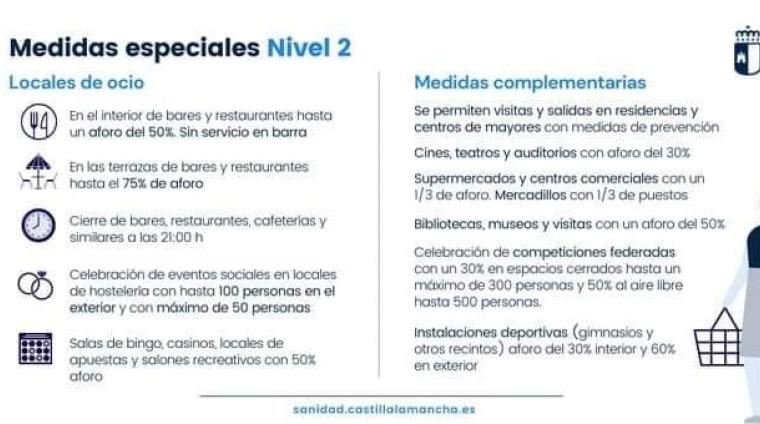 Medidas especiales Nivel 2

Locales de ocio

En el interior de bares y restaurantes hasta un aforo del 50%. Sin servicio en barra

En las terrazas de bares y restaurantes hasta el 75% de aforo

Cierre de bares, restaurantes, cafeterías y similares a las 21:00 h

Celebración de eventos sociales en locales de hostelería con hasta 100 personas en el exterior y con máximo de 50 personas

Salas de bingo, casinos, locales de apuestas y salones recreativos con 50% aforo

Medidas complementarias

Se permiten visitas y salidas en residencias y centros de mayores con medidas de prevención

Cines, teatros y auditorios con aforo del 30%

Supermercados y centros comerciales con un 1/3 de aforo. Mercadillos con 1/3 de puestos

Bibliotecas, museos y visitas con un aforo del 50%

Celebración de competiciones federadas con un 30% en espacios cerrados hasta un máximo de 300 personas y 50% al aire libre hasta 500 personas.

Instalaciones deportivas (gimnasios y otros recintos) aforo del 30% interior y 60% en exterior

sanidad.castillalamancha.es